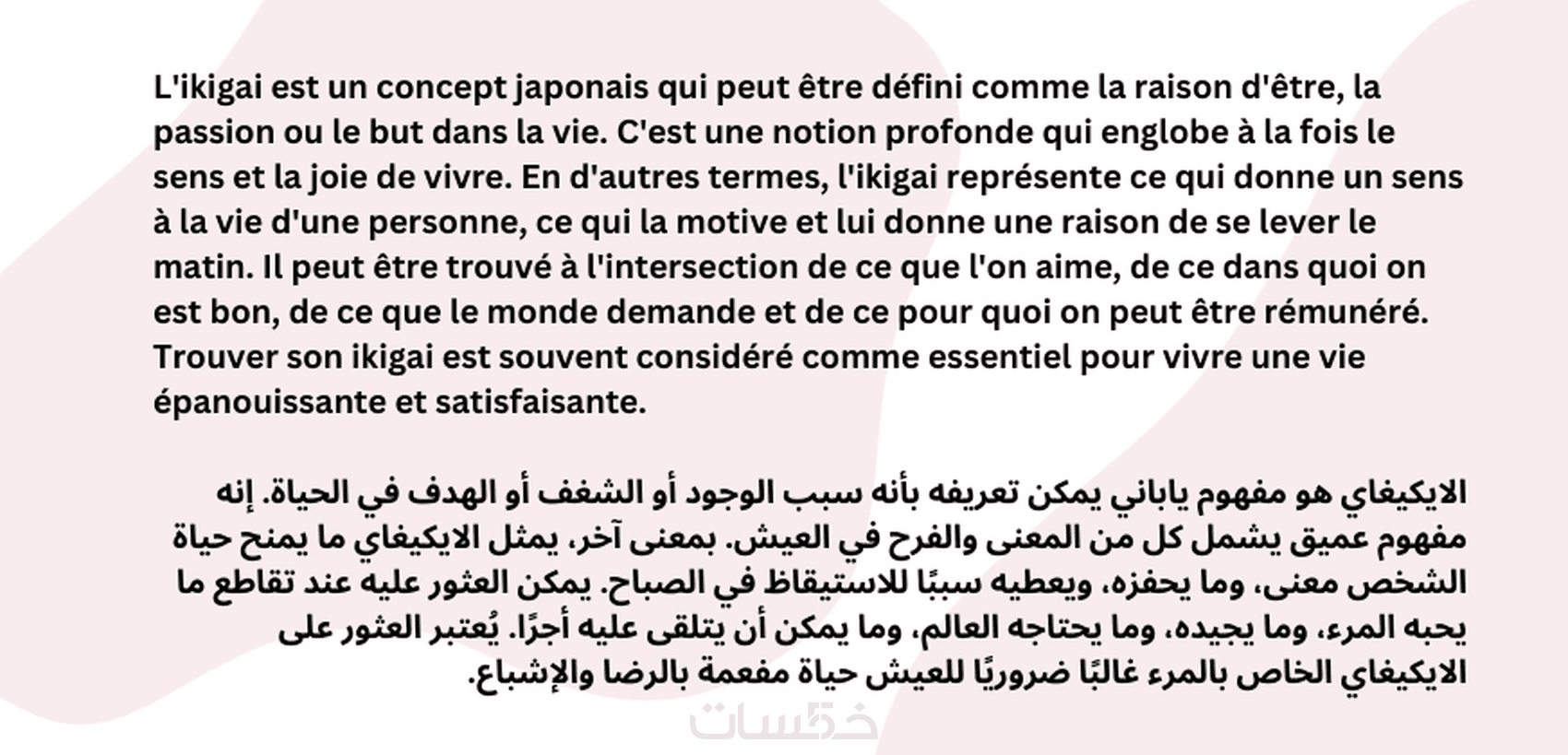 L'ikigai est un concept japonais qui peut être défini comme la raison d'être, la passion ou le but dans la vie. C'est une notion profonde qui englobe à la fois le sens et la joie de vivre. En d'autres termes, l'ikigai représente ce qui donne un sens à la vie d'une personne, ce qui la motive et lui donne une raison de se lever le matin. Il peut être trouvé à l'intersection de ce que l'on aime, de ce dans quoi on est bon, de ce que le monde demande et de ce pour quoi on peut être rémunéré. Trouver son ikigai est souvent considéré comme essentiel pour vivre une vie épanouissante et satisfaisante.

الايكيغاي هو مفهوم ياباني يمكن تعريفه بأنه سبب الوجود أو الشغف أو الهدف في الحياة. إنه مفهوم عميق يشمل كل من المعنى والفرح في العيش. بمعنى آخر، يمثل الايكيغاي ما يمنح حياة الشخص معنى، وما يحفزه، ويعطيه سببًا للاستيقاظ في الصباح. يمكن العثور عليه عند تقاطع ما يحبه المرء، وما يجيده، وما يحتاجه العالم، وما يمكن أن يتلقى عليه أجرًا. يُعتبر العثور على الايكيغاي الخاص بالمرء غالبًا ضروريًا للعيش حياة مفعمة بالرضا والإشباع.

خمسات